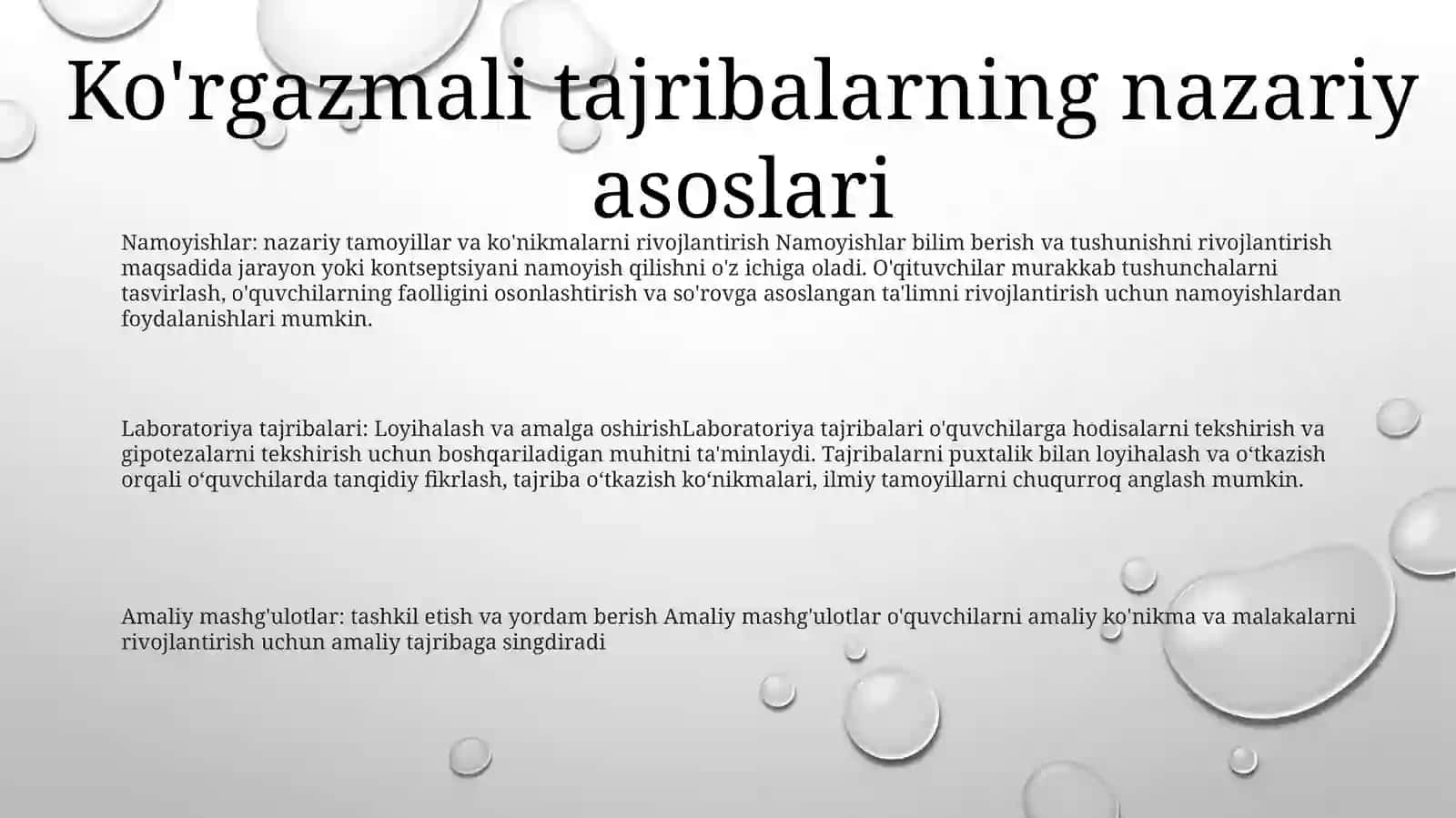 Ko'rgazmali tajribalarning nazariy asoslari

Namoyishlar: nazariy tamoyillar va ko'nikmalarni rivojlantirish Namoyishlar bilim berish va tushunishni rivojlantirish maqsadida jarayon yoki kontseptsiyani namoyish qilishni o'z ichiga oladi. O'qituvchilar murakkab tushunchalarni tasvirlash, o'quvchilarning faolligini osonlashtirish va so'rovga asoslangan ta'limni rivojlantirish uchun namoyishlardan foydalanishlari mumkin.

Laboratoriya tajribalari: Loyihalash va amalga oshirishLaboratoriya tajribalari o'quvchilarga hodisalarni tekshirish va gipotezalarni tekshirish uchun boshqariladigan muhitni ta'minlaydi. Tajribalarni puxtalik bilan loyihalash va o‘tkazish orqali o‘quvchilarda tanqidiy fikrlash, tajriba o‘tkazish ko‘nikmalari, ilmiy tamoyillarni chuqurroq anglash mumkin.

Amaliy mashg'ulotlar: tashkil etish va yordam berish Amaliy mashg'ulotlar o'quvchilarni amaliy ko'nikma va malakalarni rivojlantirish uchun amaliy tajribaga singdiradi